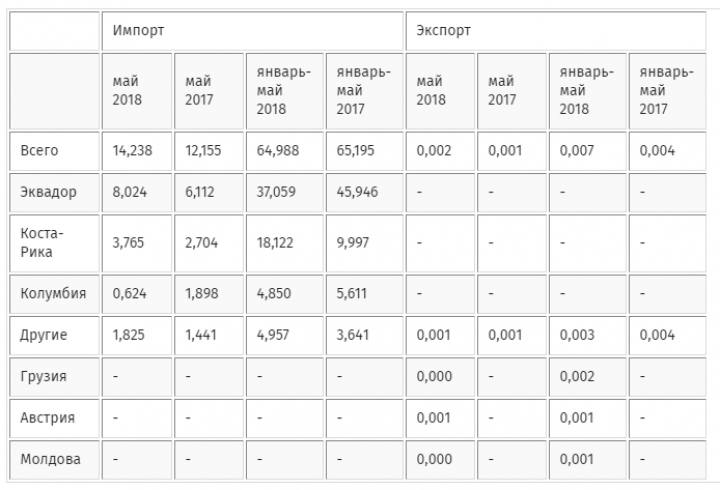 |  | Импорт |  |  |  | Экспорт |  |  |  |
|---|---|---|---|---|---|---|---|---|
|  | май 2018 | май 2017 | январь-май 2018 | январь-май 2017 | май 2018 | май 2017 | январь-май 2018 | январь-май 2017 |
| Всего | 14,238 | 12,155 | 64,988 | 65,195 | 0,002 | 0,001 | 0,007 | 0,004 |
| Эквадор | 8,024 | 6,112 | 37,059 | 45,946 | - | - | - | - |
| Коста-Рика | 3,765 | 2,704 | 18,122 | 9,997 | - | - | - | - |
| Колумбия | 0,624 | 1,898 | 4,850 | 5,611 | - | - | - | - |
| Другие | 1,825 | 1,441 | 4,957 | 3,641 | 0,001 | 0,001 | 0,003 | 0,004 |
| Грузия | - | - | - | - | 0,000 | - | 0,002 | - |
| Австрия | - | - | - | - | 0,001 | - | 0,001 | - |
| Молдова | - | - | - | - | 0,000 | - | 0,001 | - |